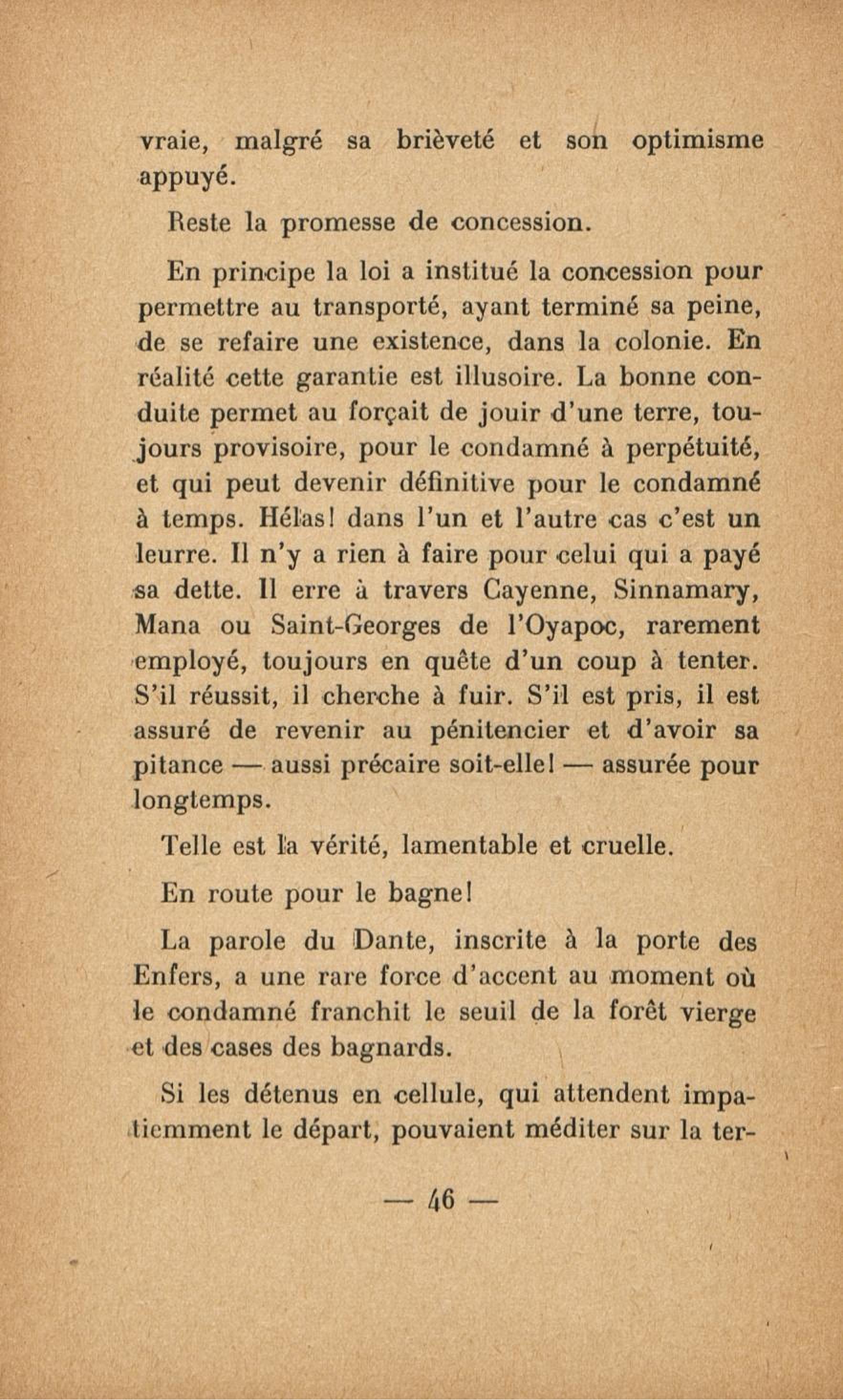 vraie, malgré sa brièveté et son optimisme appuyé.

Reste la promesse de concession.

En principe la loi a institué la concession pour permettre au transporté, ayant terminé sa peine, de se refaire une existence, dans la colonie. En réalité cette garantie est illusoire. La bonne conduite permet au forçait de jouir d'une terre, toujours provisoire, pour le condamné à perpétuité, et qui peut devenir définitive pour le condamné à temps. Hélas! dans l'un et l'autre cas c'est un leurre. Il n'y a rien à faire pour celui qui a payé sa dette. Il erre à travers Cayenne, Sinnamary, Mana ou Saint-Georges de l'Oyapoc, rarement employé, toujours en quête d'un coup à tenter. S'il réussit, il cherche à fuir. S'il est pris, il est assuré de revenir au pénitencier et d'avoir sa pitance — aussi précaire soit-elle! — assurée pour longtemps.

Telle est la vérité, lamentable et cruelle.

En route pour le bagne!

La parole du Dante, inscrite à la porte des Enfers, a une rare force d'accent au moment où le condamné franchit le seuil de la forêt vierge et des cases des bagnards.

Si les détenus en cellule, qui attendent impatiemment le départ, pouvaient méditer sur la ter-

— 46 —